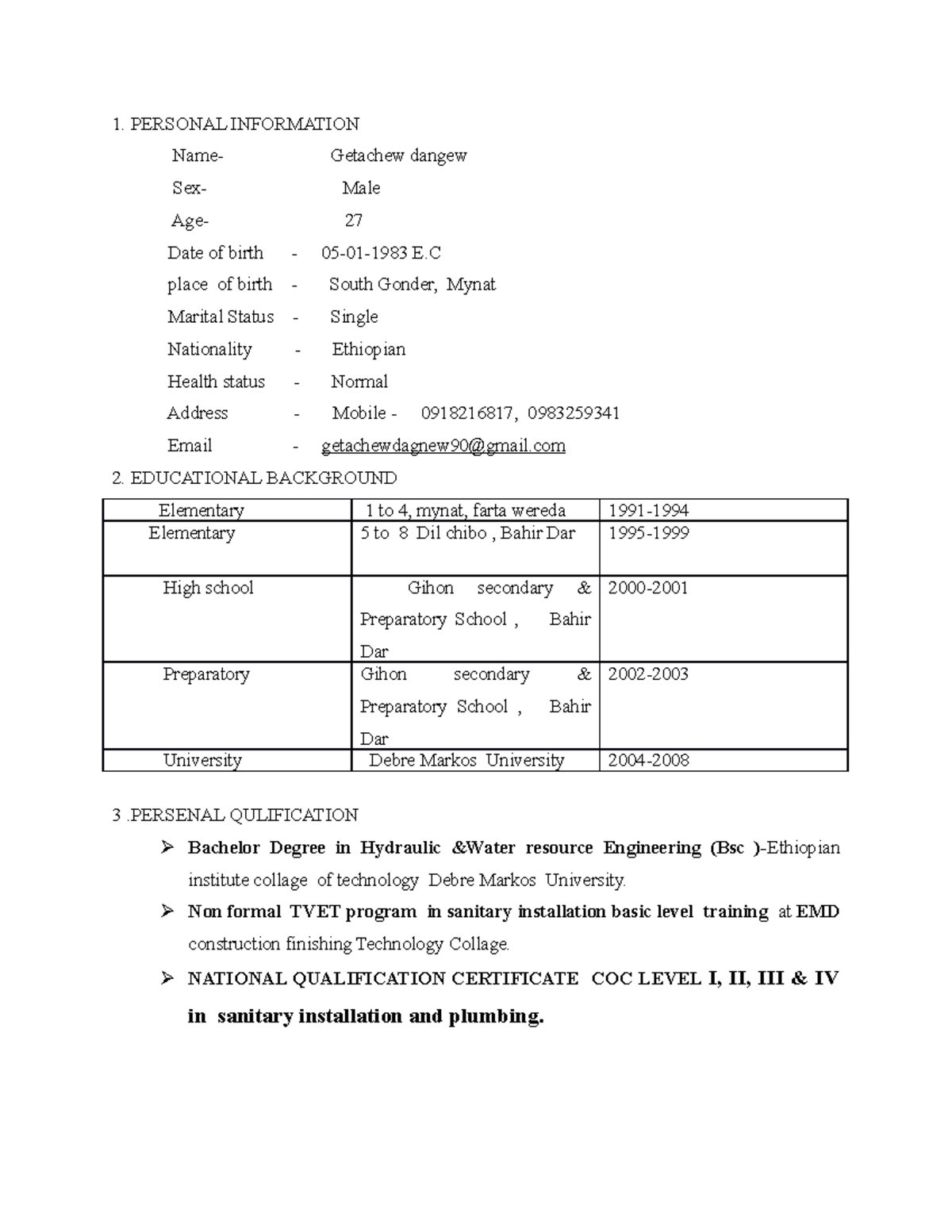 1. PERSONAL INFORMATION

Name- Getachew dangew
Sex- Male
Age- 27
Date of birth - 05-01-1983 E.C
place of birth - South Gonder, Mynat
Marital Status - Single
Nationality - Ethiopian
Health status - Normal
Address - Mobile - 0918216817, 0983259341
Email - getachewdagnew90@gmail.com

2. EDUCATIONAL BACKGROUND

| Elementary | 1 to 4, mynat, farta wereda | 1991-1994 |
|---|---|---|
| Elementary | 5 to 8 Dil chibo , Bahir Dar | 1995-1999 |
| High school | Gihon secondary & Preparatory School , Bahir Dar | 2000-2001 |
| Preparatory | Gihon secondary & Preparatory School , Bahir Dar | 2002-2003 |
| University | Debre Markos University | 2004-2008 |

3 .PERSENAL QULIFICATION

➢ Bachelor Degree in Hydraulic &Water resource Engineering (Bsc )-Ethiopian institute collage of technology Debre Markos University.

➢ Non formal TVET program in sanitary installation basic level training at EMD construction finishing Technology Collage.

➢ NATIONAL QUALIFICATION CERTIFICATE COC LEVEL I, II, III & IV in sanitary installation and plumbing.